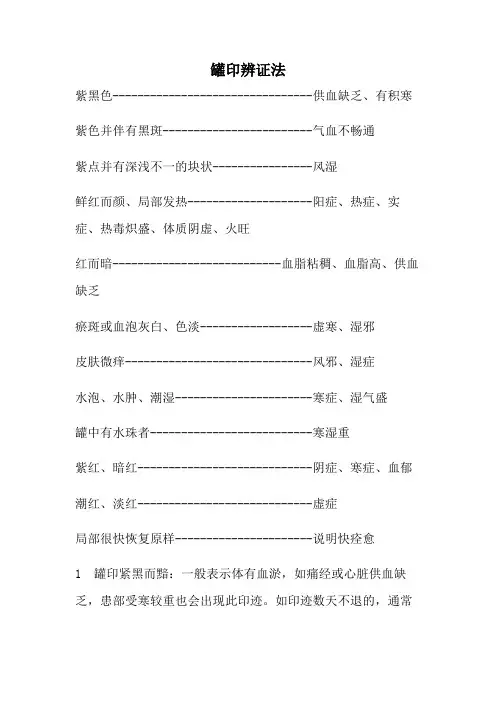 罐印辨证法

紫黑色--------------------------------供血缺乏、有积寒

紫色并伴有黑斑------------------------气血不畅通

紫点并有深浅不一的块状----------------风湿

鲜红而颜、局部发热--------------------阳症、热症、实症、热毒炽盛、体质阴虚、火旺

红而暗---------------------------血脂粘稠、血脂高、供血缺乏

瘀斑或血泡灰白、色淡------------------虚寒、湿邪

皮肤微痒------------------------------风邪、湿症

水泡、水肿、潮湿----------------------寒症、湿气盛

罐中有水珠者--------------------------寒湿重

紫红、暗红----------------------------阴症、寒症、血郁

潮红、淡红----------------------------虚症

局部很快恢复原样----------------------说明快痊愈

1　罐印紧黑而黯：一般表示体有血淤，如痛经或心脏供血缺乏，患部受寒较重也会出现此印迹。如印迹数天不退的，通常